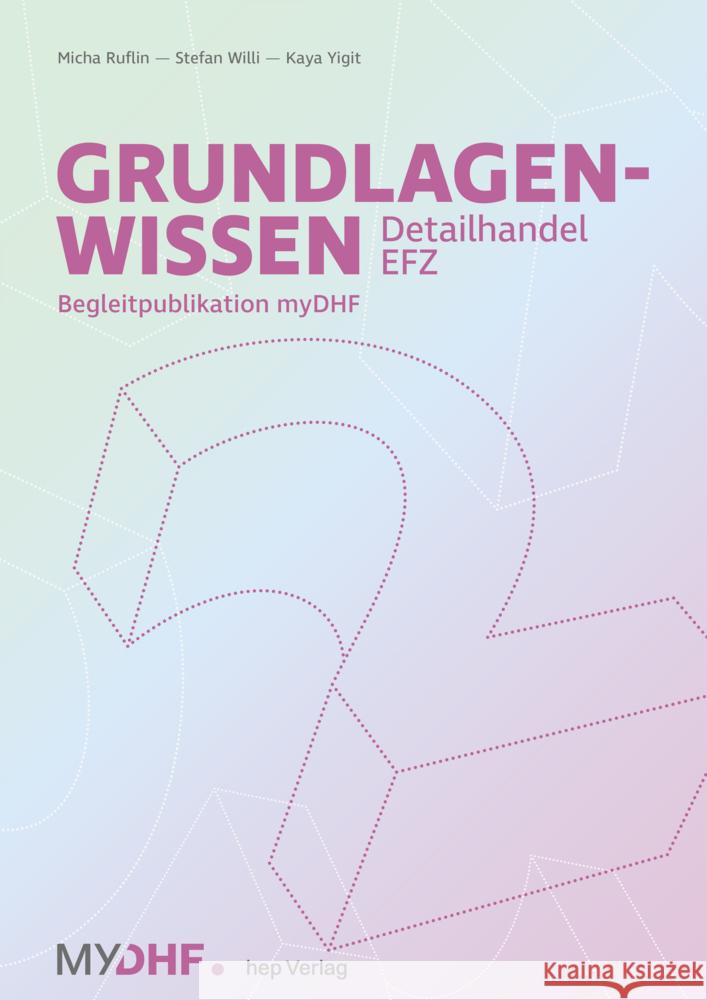 Micha Ruflin — Stefan Willi — Kaya Yigit

GRUNDLAGEN-WISSEN Detailhandel EFZ

Begleitpublikation myDHF

MYDHF

hep Verlag